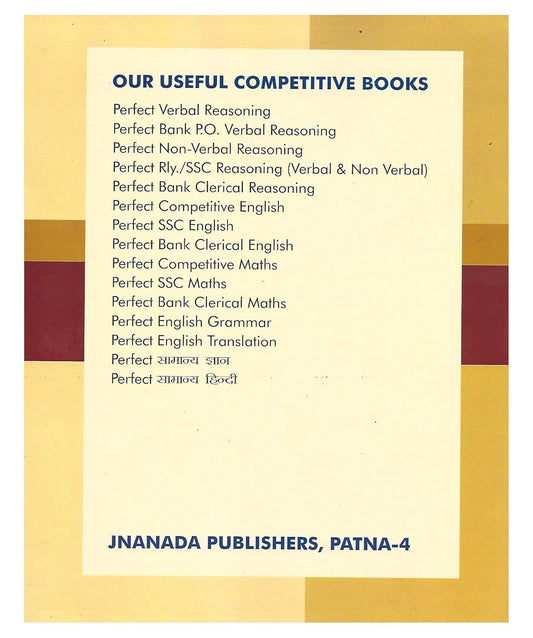 OUR USEFUL COMPETITIVE BOOKS

Perfect Verbal Reasoning
Perfect Bank P.O. Verbal Reasoning
Perfect Non-Verbal Reasoning
Perfect Rly./SSC Reasoning (Verbal & Non Verbal)
Perfect Bank Clerical Reasoning
Perfect Competitive English
Perfect SSC English
Perfect Bank Clerical English
Perfect Competitive Maths
Perfect SSC Maths
Perfect Bank Clerical Maths
Perfect English Grammar
Perfect English Translation
Perfect सामान्य ज्ञान
Perfect सामान्य हिन्दी

JNANADA PUBLISHERS, PATNA-4